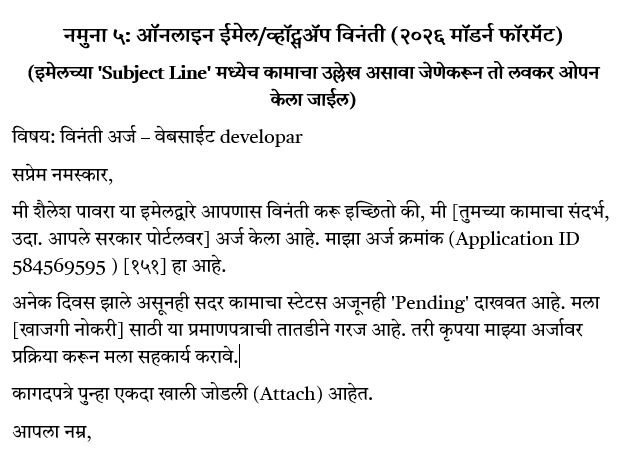 नमुना ५: ऑनलाइन ईमेल/व्हॉट्सॲप विनंती (२०२६ मॉडर्न फॉरमॅट)

(इमेलच्या 'Subject Line' मध्येच कामाचा उल्लेख असावा जेणेकरून तो लवकर ओपन केला जाईल)

विषय: विनंती अर्ज – वेबसाईट developar

सप्रेम नमस्कार,

मी शैलेश पावरा या इमेलद्वारे आपणास विनंती करू इच्छितो की, मी [तुमच्या कामाचा संदर्भ, उदा. आपले सरकार पोर्टलवर] अर्ज केला आहे. माझा अर्ज क्रमांक (Application ID 584569595 ) [१५१] हा आहे.

अनेक दिवस झाले असूनही सदर कामाचा स्टेटस अजूनही 'Pending' दाखवत आहे. मला [खाजगी नोकरी] साठी या प्रमाणपत्राची तातडीने गरज आहे. तरी कृपया माझ्या अर्जावर प्रक्रिया करून मला सहकार्य करावे.

कागदपत्रे पुन्हा एकदा खाली जोडली (Attach) आहेत.

आपला नम्र,